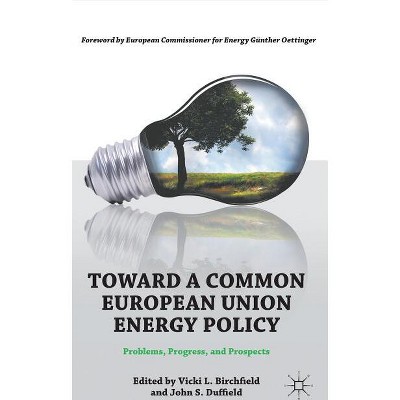 Foreword by European Commissioner for Energy Günther Oettinger

TOWARD A COMMON EUROPEAN UNION ENERGY POLICY

Problems, Progress, and Prospects

Edited by Vicki L. Birchfield
and John S. Duffield